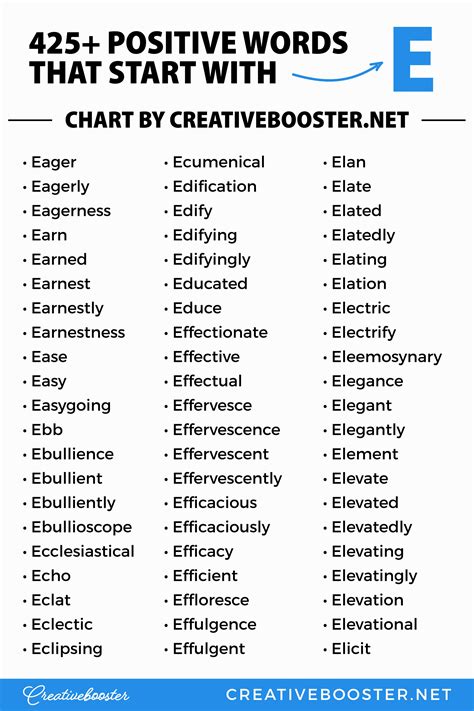 425+ POSITIVE WORDS THAT START WITH E

CHART BY CREATIVEBOOSTER.NET

• Eager
• Eagerly
• Eagerness
• Earn
• Earned
• Earnest
• Earnestly
• Earnestness
• Ease
• Easy
• Easygoing
• Ebb
• Ebullience
• Ebullient
• Ebulliently
• Ebullioscope
• Ecclesiastical
• Echo
• Eclat
• Eclectic
• Eclipsing

• Ecumenical
• Edification
• Edify
• Edifying
• Edifyingly
• Educated
• Educe
• Effectionate
• Effective
• Effectual
• Effervesce
• Effervescence
• Effervescent
• Effervescently
• Efficacious
• Efficaciously
• Efficacy
• Efficient
• Effloresce
• Effulgence
• Effulgent

• Elan
• Elate
• Elated
• Elatedly
• Elating
• Elation
• Electric
• Electrify
• Eleemosynary
• Elegance
• Elegant
• Elegantly
• Element
• Elevate
• Elevated
• Elevatedly
• Elevating
• Elevatingly
• Elevation
• Elevational
• Elicit

Creativebooster
CREATIVEBOOSTER.NET